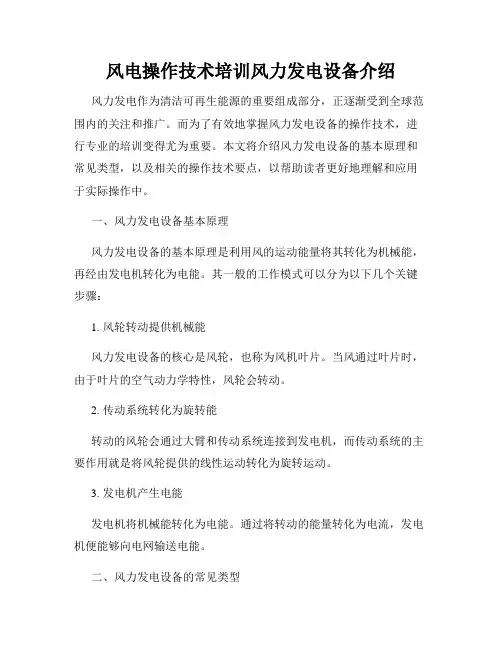 风电操作技术培训风力发电设备介绍

风力发电作为清洁可再生能源的重要组成部分，正逐渐受到全球范围内的关注和推广。而为了有效地掌握风力发电设备的操作技术，进行专业的培训变得尤为重要。本文将介绍风力发电设备的基本原理和常见类型，以及相关的操作技术要点，以帮助读者更好地理解和应用于实际操作中。

一、风力发电设备基本原理

风力发电设备的基本原理是利用风的运动能量将其转化为机械能，再经由发电机转化为电能。其一般的工作模式可以分为以下几个关键步骤：

1. 风轮转动提供机械能

风力发电设备的核心是风轮，也称为风机叶片。当风通过叶片时，由于叶片的空气动力学特性，风轮会转动。

2. 传动系统转化为旋转能

转动的风轮会通过大臂和传动系统连接到发电机，而传动系统的主要作用就是将风轮提供的线性运动转化为旋转运动。

3. 发电机产生电能

发电机将机械能转化为电能。通过将转动的能量转化为电流，发电机便能够向电网输送电能。

二、风力发电设备的常见类型